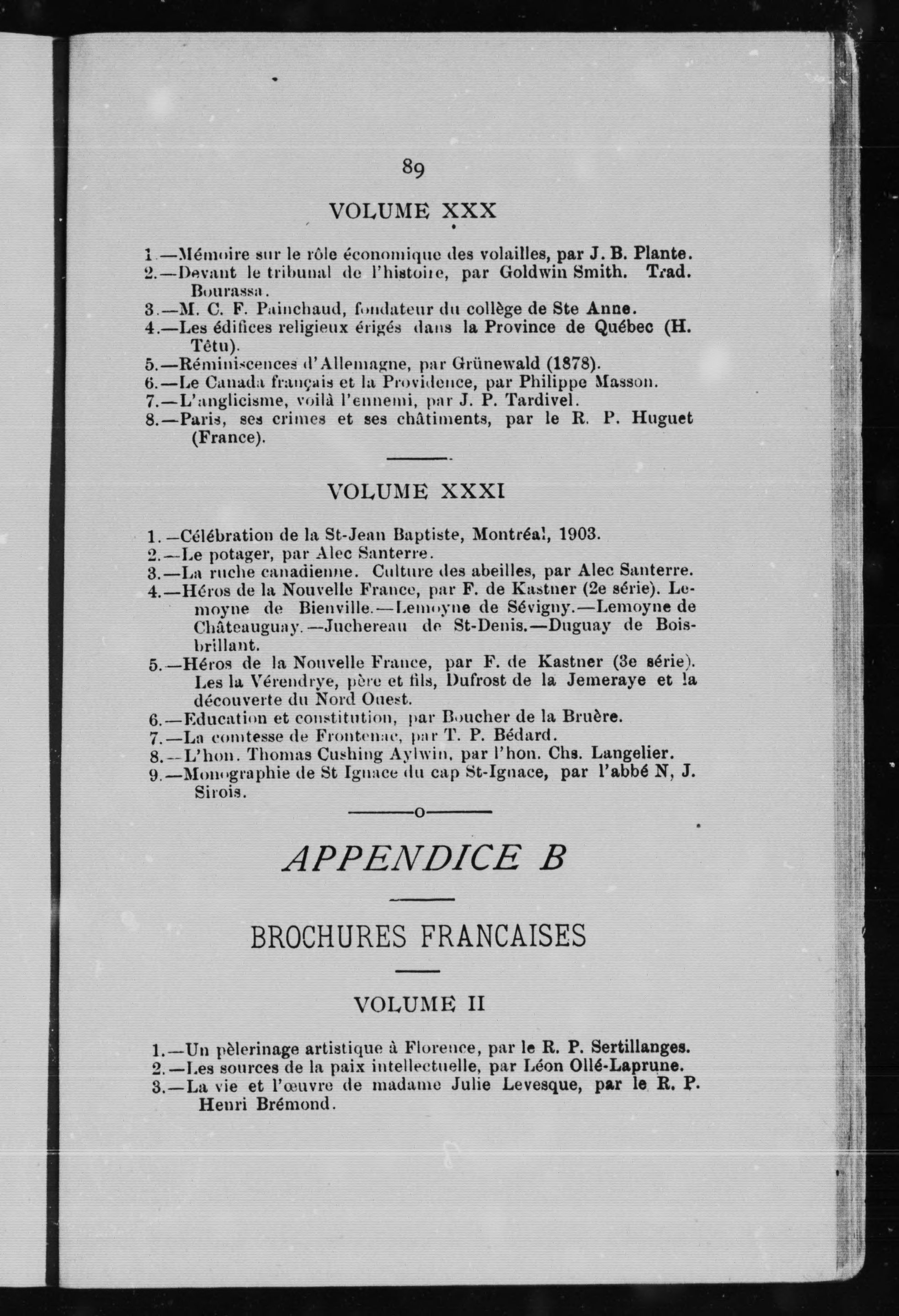 89

VOLUME XXX

1.—Mémoire sur le rôle économique des volailles, par J. B. Plante.
2.—Devant le tribunal de l'histoire, par Goldwin Smith. Trad. Bourassa.
3.—M. C. F. Painchaud, fondateur du collège de Ste Anne.
4.—Les édifices religieux érigés dans la Province de Québec (H. Têtu).
5.—Réminiscences d'Allemagne, par Grünewald (1878).
6.—Le Canada français et la Providence, par Philippe Masson.
7.—L'anglicisme, voilà l'ennemi, par J. P. Tardivel.
8.—Paris, ses crimes et ses châtiments, par le R. P. Huguet (France).

VOLUME XXXI

1.—Célébration de la St-Jean Baptiste, Montréal, 1903.
2.—Le potager, par Alec Santerre.
3.—La ruche canadienne. Culture des abeilles, par Alec Santerre.
4.—Héros de la Nouvelle France, par F. de Kastner (2e série). Lemoyne de Bienville.—Lemoyne de Sévigny.—Lemoyne de Châteauguay.—Juchereau de St-Denis.—Duguay de Boisbrillant.
5.—Héros de la Nouvelle France, par F. de Kastner (3e série). Les la Vérendrye, père et fils, Dufrost de la Jemeraye et la découverte du Nord Ouest.
6.—Education et constitution, par Boucher de la Bruère.
7.—La comtesse de Frontenac, par T. P. Bédard.
8.—L'hon. Thomas Cushing Aylwin, par l'hon. Chs. Langelier.
9.—Monographie de St Ignace du cap St-Ignace, par l'abbé N, J. Sirois.

APPENDICE B

BROCHURES FRANCAISES

VOLUME II

1.—Un pèlerinage artistique à Florence, par le R. P. Sertillanges.
2.—Les sources de la paix intellectuelle, par Léon Ollé-Laprune.
3.—La vie et l'œuvre de madame Julie Levesque, par le R. P. Henri Brémond.